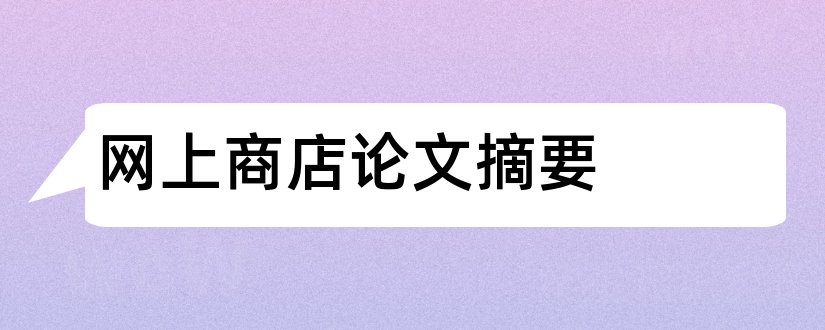 网上商店论文摘要